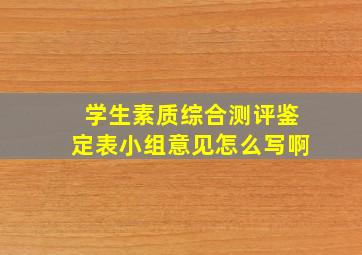 学生素质综合测评鉴定表小组意见怎么写啊